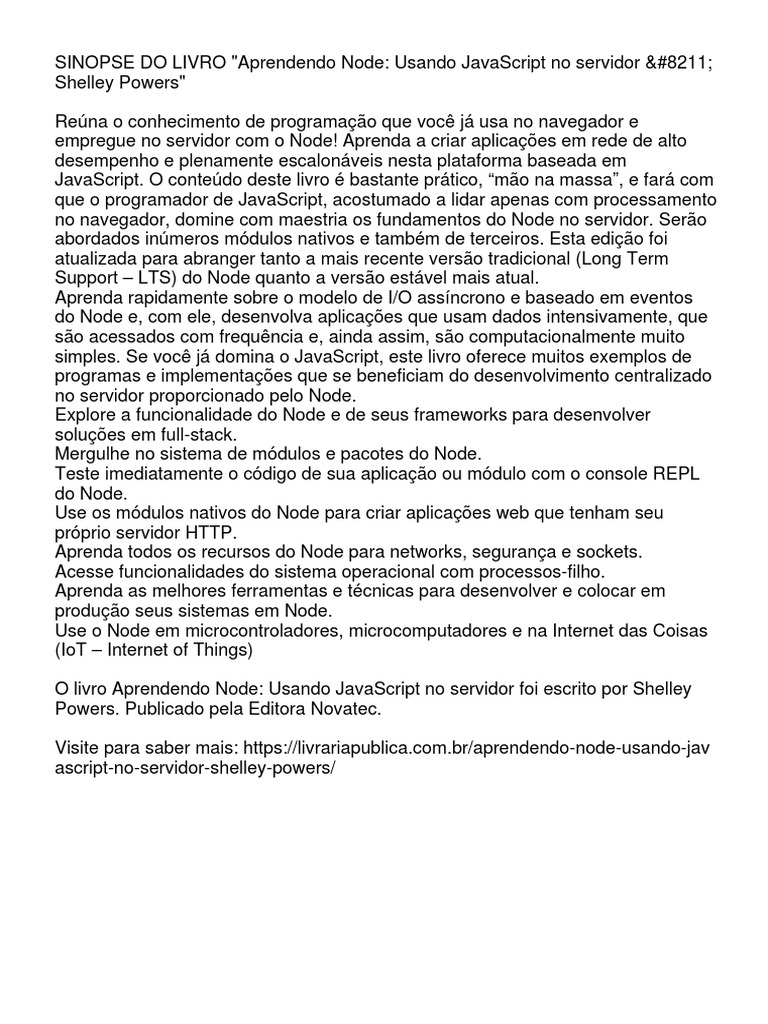 SINOPSE DO LIVRO "Aprendendo Node: Usando JavaScript no servidor &#8211; Shelley Powers"

Reúna o conhecimento de programação que você já usa no navegador e empregue no servidor com o Node! Aprenda a criar aplicações em rede de alto desempenho e plenamente escalonáveis nesta plataforma baseada em JavaScript. O conteúdo deste livro é bastante prático, “mão na massa”, e fará com que o programador de JavaScript, acostumado a lidar apenas com processamento no navegador, domine com maestria os fundamentos do Node no servidor. Serão abordados inúmeros módulos nativos e também de terceiros. Esta edição foi atualizada para abranger tanto a mais recente versão tradicional (Long Term Support – LTS) do Node quanto a versão estável mais atual.
Aprenda rapidamente sobre o modelo de I/O assíncrono e baseado em eventos do Node e, com ele, desenvolva aplicações que usam dados intensivamente, que são acessados com frequência e, ainda assim, são computacionalmente muito simples. Se você já domina o JavaScript, este livro oferece muitos exemplos de programas e implementações que se beneficiam do desenvolvimento centralizado no servidor proporcionado pelo Node.
Explore a funcionalidade do Node e de seus frameworks para desenvolver soluções em full-stack.
Mergulhe no sistema de módulos e pacotes do Node.
Teste imediatamente o código de sua aplicação ou módulo com o console REPL do Node.
Use os módulos nativos do Node para criar aplicações web que tenham seu próprio servidor HTTP.
Aprenda todos os recursos do Node para networks, segurança e sockets.
Acesse funcionalidades do sistema operacional com processos-filho.
Aprenda as melhores ferramentas e técnicas para desenvolver e colocar em produção seus sistemas em Node.
Use o Node em microcontroladores, microcomputadores e na Internet das Coisas (IoT – Internet of Things)

O livro Aprendendo Node: Usando JavaScript no servidor foi escrito por Shelley Powers. Publicado pela Editora Novatec.

Visite para saber mais: https://livrariapublica.com.br/aprendendo-node-usando-javascript-no-servidor-shelley-powers/